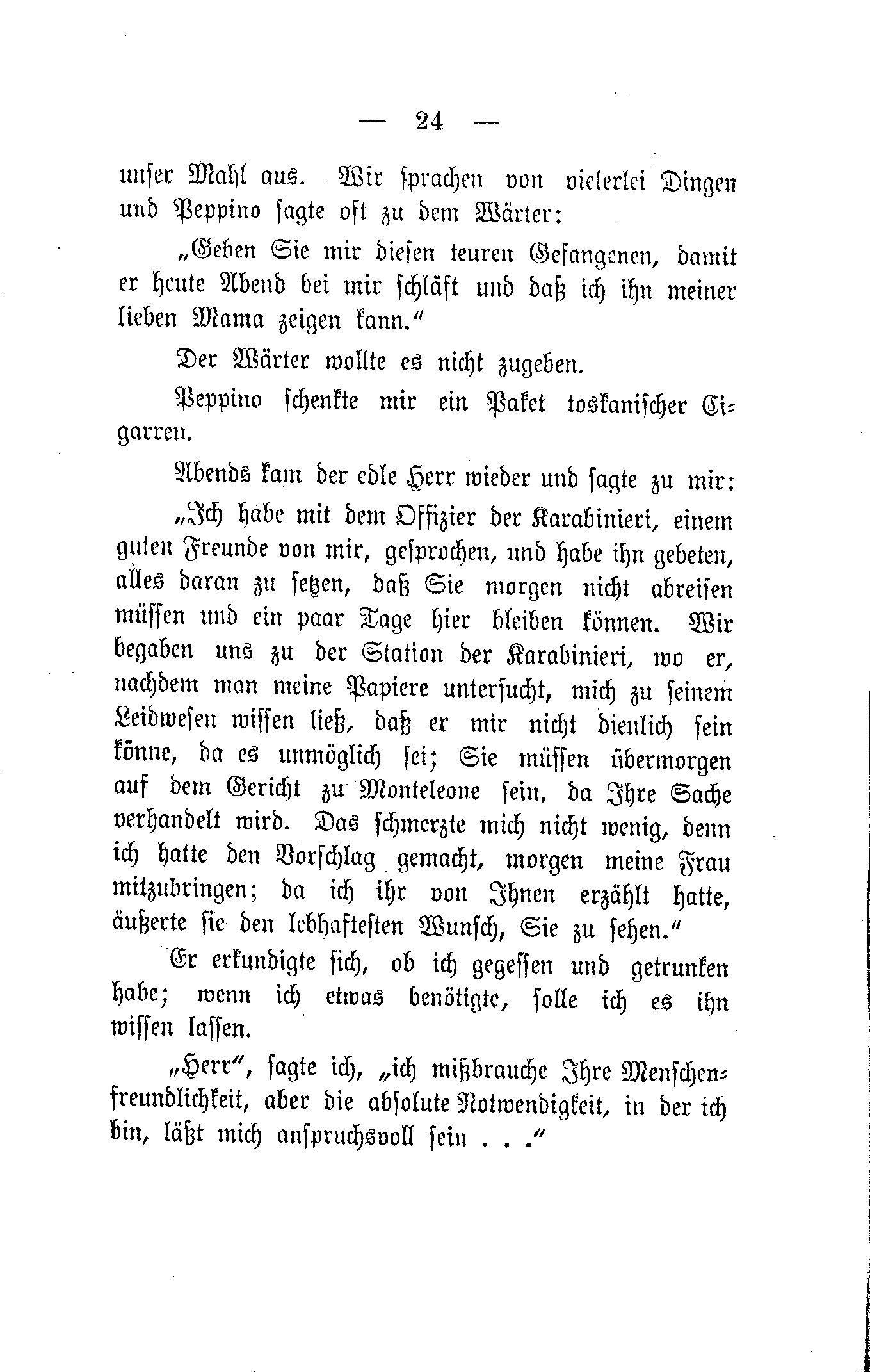 — 24 —

unser Mahl aus. Wir sprachen von vielerlei Dingen und Peppino sagte oft zu dem Wärter:

„Geben Sie mir diesen teuren Gefangenen, damit er heute Abend bei mir schläft und daß ich ihn meiner lieben Mama zeigen kann.“

Der Wärter wollte es nicht zugeben.

Peppino schenkte mir ein Paket toskanischer Cigarren.

Abends kam der edle Herr wieder und sagte zu mir:

„Ich habe mit dem Offizier der Karabinieri, einem guten Freunde von mir, gesprochen, und habe ihn gebeten, alles daran zu setzen, daß Sie morgen nicht abreisen müssen und ein paar Tage hier bleiben können. Wir begaben uns zu der Station der Karabinieri, wo er, nachdem man meine Papiere untersucht, mich zu seinem Leidwesen wissen ließ, daß er mir nicht dienlich sein könne, da es unmöglich sei; Sie müssen übermorgen auf dem Gericht zu Monteleone sein, da Ihre Sache verhandelt wird. Das schmerzte mich nicht wenig, denn ich hatte den Vorschlag gemacht, morgen meine Frau mitzubringen; da ich ihr von Ihnen erzählt hatte, äußerte sie den lebhaftesten Wunsch, Sie zu sehen.“

Er erkundigte sich, ob ich gegessen und getrunken habe; wenn ich etwas benötigte, solle ich es ihn wissen lassen.

„Herr“, sagte ich, „ich mißbrauche Ihre Menschenfreundlichkeit, aber die absolute Notwendigkeit, in der ich bin, läßt mich anspruchsvoll sein . . .“